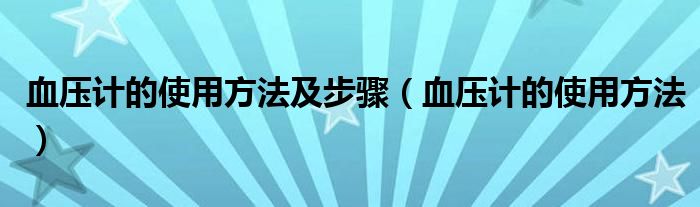 血压计的使用方法及步骤（血压计的使用方法）